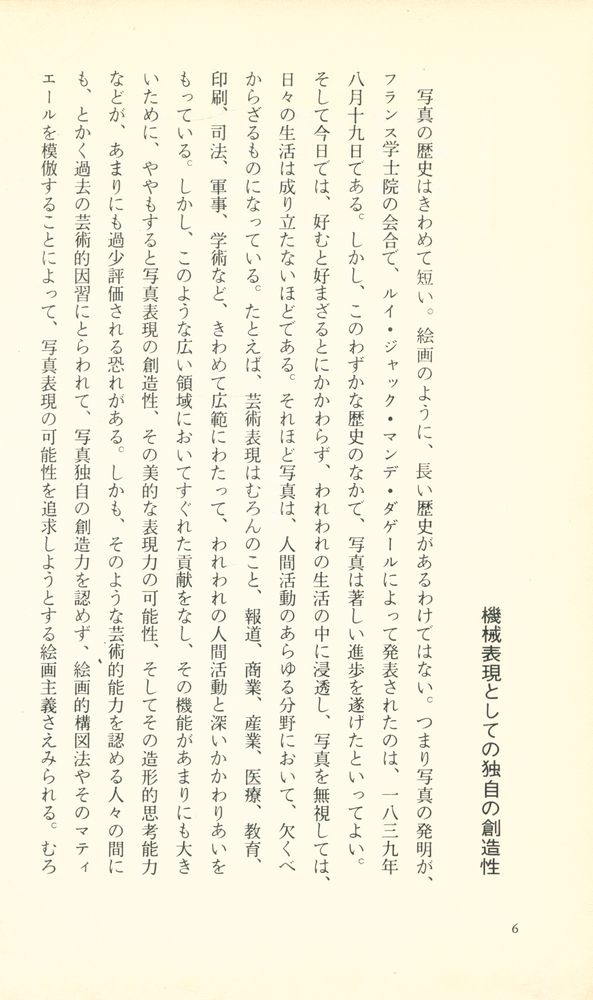 機械表現としての独自の創造性

写真の歴史はきわめて短い。絵画のように、長い歴史があるわけではない。つまり写真の発明が、フランス学士院の会合で、ルイ・ジャック・マンデ・ダゲールによって発表されたのは、一八三九年八月十九日である。しかし、このわずかな歴史のなかで、写真は著しい進歩を遂げたといってよい。そして今日では、好むと好まざるとにかかわらず、われわれの生活の中に浸透し、写真を無視しては、日々の生活は成り立たないほどである。それほど写真は、人間活動のあらゆる分野において、欠くべからざるものになっている。たとえば、芸術表現はむろんのこと、報道、商業、産業、医療、教育、印刷、司法、軍事、学術など、きわめて広範にわたって、われわれの人間活動と深いかかわりあいをもっている。しかし、このような広い領域においてすぐれた貢献をなし、その機能があまりにも大きいために、ややもすると写真表現の創造性、その美的な表現力の可能性、そしてその造形的思考能力などが、あまりにも過少評価される恐れがある。しかも、そのような芸術的能力を認める人々の間にも、とかく過去の芸術的因習にとらわれて、写真独自の創造力を認めず、絵画的構図法やそのマティエールを模倣することによって、写真表現の可能性を追求しようとする絵画主義さえみられる。むろ

6